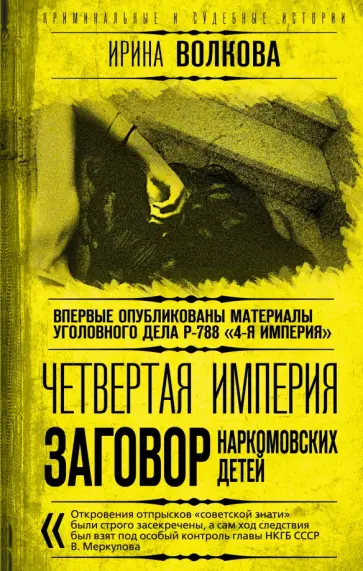 КРИМИНАЛЬНЫЕ И СУДЕБНЫЕ ИСТОРИИ

ИРИНА ВОЛКОВА

ВПЕРВЫЕ ОПУБЛИКОВАНЫ МАТЕРИАЛЫ УГОЛОВНОГО ДЕЛА Р-788 «4-Я ИМПЕРИЯ»

ЧЕТВЕРТАЯ ИМПЕРИЯ

ЗАГОВОР НАРКОМОВСКИХ ДЕТЕЙ

«

Откровения отпрысков «советской знати» были строго засекречены, а сам ход следствия был взят под особый контроль главы НКГБ СССР В. Меркулова